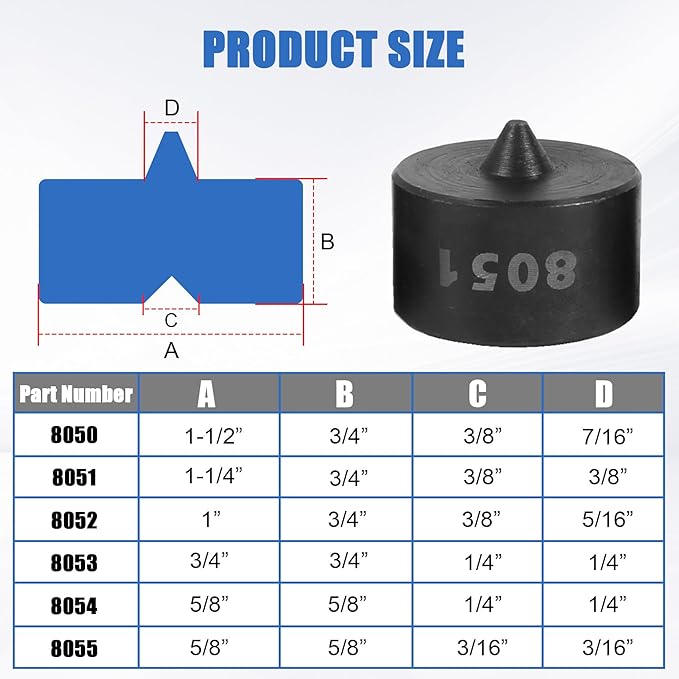 PRODUCT SIZE

D

B

C

A

8051

| Part Number | A | B | C | D |
|---|---|---|---|---|
| 8050 | 1-1/2” | 3/4” | 3/8” | 7/16” |
| 8051 | 1-1/4” | 3/4” | 3/8” | 3/8” |
| 8052 | 1” | 3/4” | 3/8” | 5/16” |
| 8053 | 3/4” | 3/4” | 1/4” | 1/4” |
| 8054 | 5/8” | 5/8” | 1/4” | 1/4” |
| 8055 | 5/8” | 5/8” | 3/16” | 3/16” |